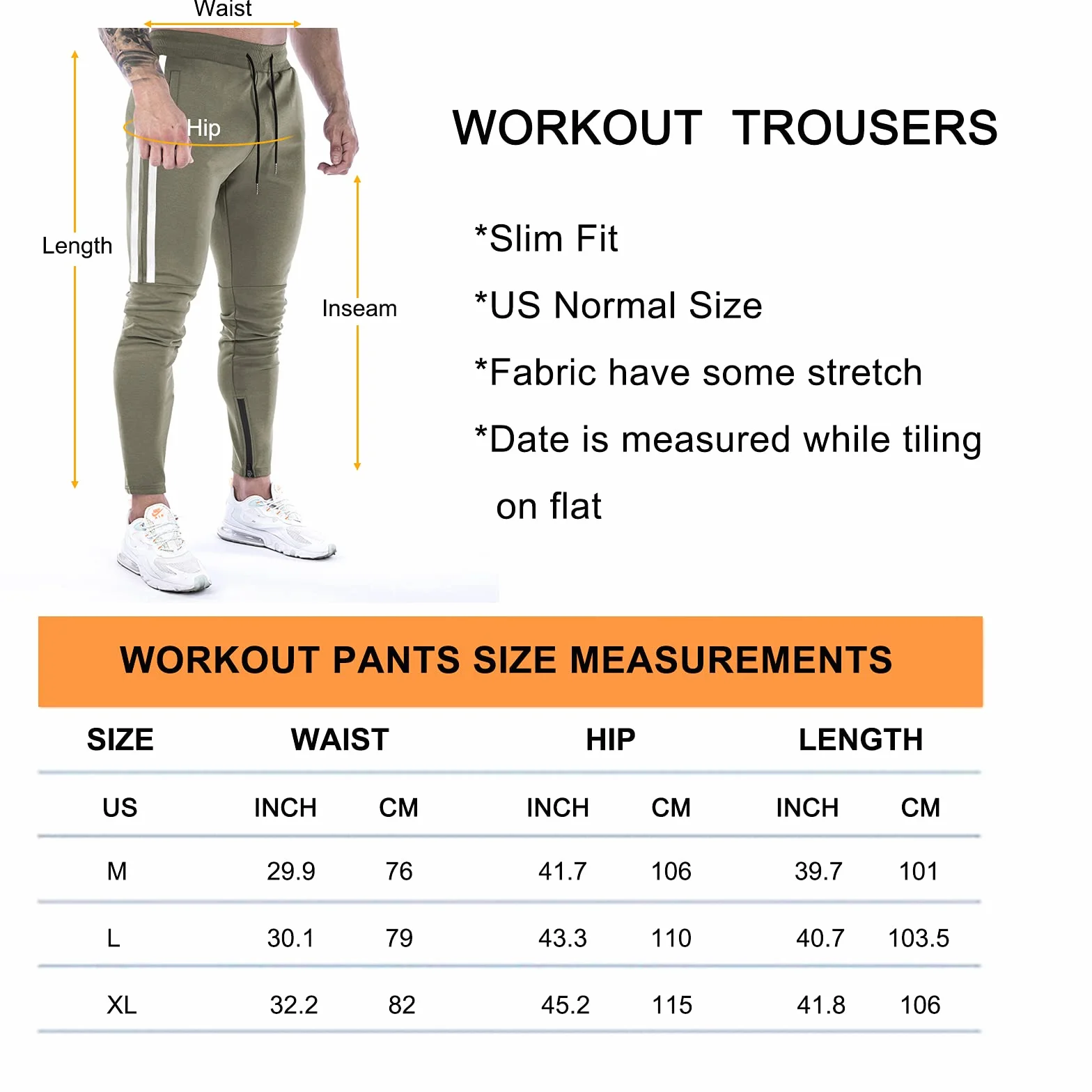 Waist

Hip

Length

Inseam

WORKOUT TROUSERS

*Slim Fit

*US Normal Size

*Fabric have some stretch

*Date is measured while tiling on flat

WORKOUT PANTS SIZE MEASUREMENTS

| SIZE | WAIST | | HIP | | LENGTH | |
|---|---|---|---|---|---|---|
| US | INCH | CM | INCH | CM | INCH | CM |
| M | 29.9 | 76 | 41.7 | 106 | 39.7 | 101 |
| L | 30.1 | 79 | 43.3 | 110 | 40.7 | 103.5 |
| XL | 32.2 | 82 | 45.2 | 115 | 41.8 | 106 |